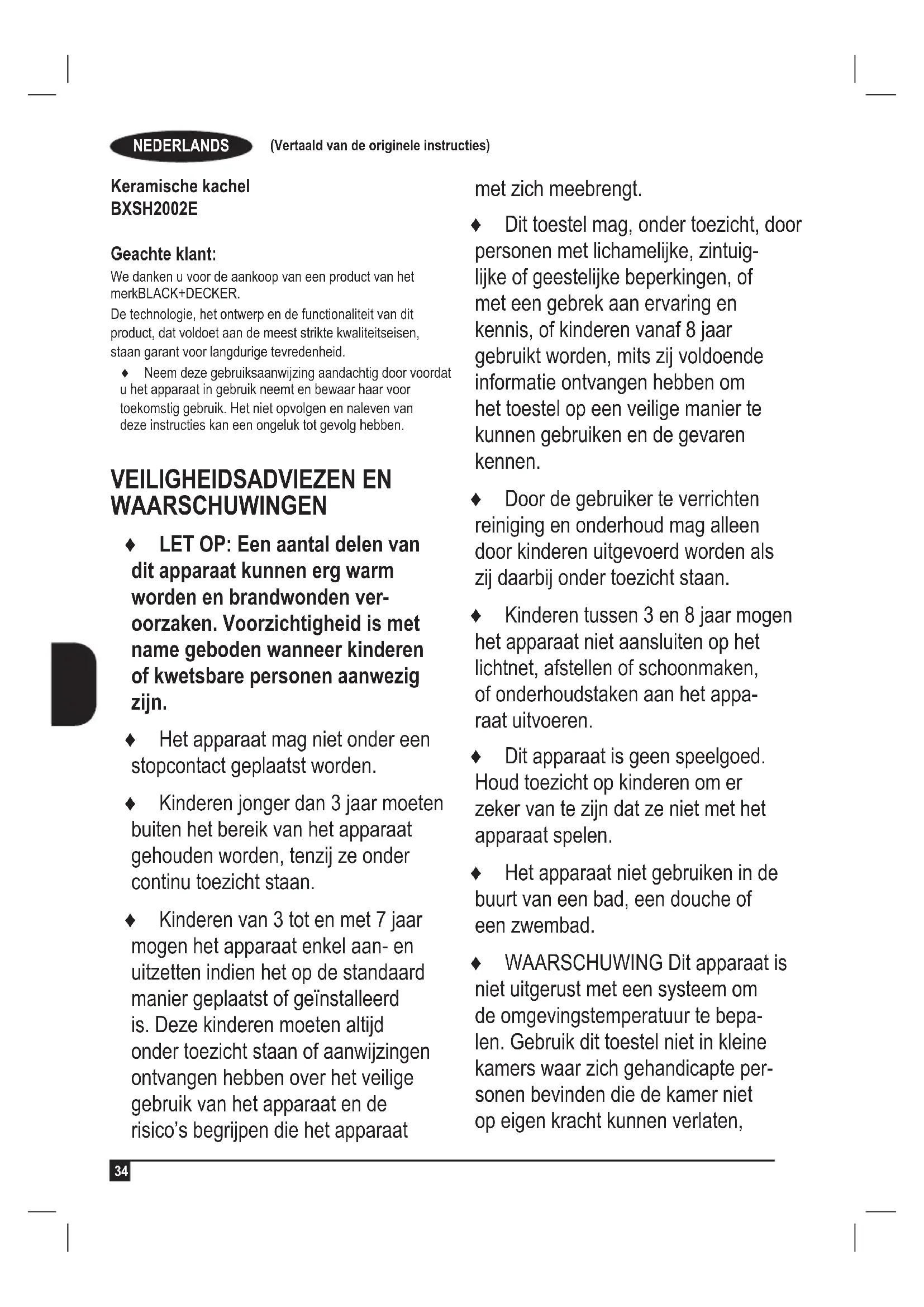 NEDERLANDS (Vertaald van de originele instructies)

Keramische kachel
BXSH2002E

Geachte klant:
We danken u voor de aankoop van een product van het merkBLACK+DECKER.
De technologie, het ontwerp en de functionaliteit van dit product, dat voldoet aan de meest strikte kwaliteitseisen, staan garant voor langdurige tevredenheid.

♦ Neem deze gebruiksaanwijzing aandachtig door voordat u het apparaat in gebruik neemt en bewaar haar voor toekomstig gebruik. Het niet opvolgen en naleven van deze instructies kan een ongeluk tot gevolg hebben.

VEILIGHEIDSADVIEZEN EN WAARSCHUWINGEN

♦ LET OP: Een aantal delen van dit apparaat kunnen erg warm worden en brandwonden veroorzaken. Voorzichtigheid is met name geboden wanneer kinderen of kwetsbare personen aanwezig zijn.

♦ Het apparaat mag niet onder een stopcontact geplaatst worden.

♦ Kinderen jonger dan 3 jaar moeten buiten het bereik van het apparaat gehouden worden, tenzij ze onder continu toezicht staan.

♦ Kinderen van 3 tot en met 7 jaar mogen het apparaat enkel aan- en uitzetten indien het op de standaard manier geplaatst of geïnstalleerd is. Deze kinderen moeten altijd onder toezicht staan of aanwijzingen ontvangen hebben over het veilige gebruik van het apparaat en de risico's begrijpen die het apparaat met zich meebrengt.

♦ Dit toestel mag, onder toezicht, door personen met lichamelijke, zintuiglijke of geestelijke beperkingen, of met een gebrek aan ervaring en kennis, of kinderen vanaf 8 jaar gebruikt worden, mits zij voldoende informatie ontvangen hebben om het toestel op een veilige manier te kunnen gebruiken en de gevaren kennen.

♦ Door de gebruiker te verrichten reiniging en onderhoud mag alleen door kinderen uitgevoerd worden als zij daarbij onder toezicht staan.

♦ Kinderen tussen 3 en 8 jaar mogen het apparaat niet aansluiten op het lichtnet, afstellen of schoonmaken, of onderhoudstaken aan het apparaat uitvoeren.

♦ Dit apparaat is geen speelgoed. Houd toezicht op kinderen om er zeker van te zijn dat ze niet met het apparaat spelen.

♦ Het apparaat niet gebruiken in de buurt van een bad, een douche of een zwembad.

♦ WAARSCHUWING Dit apparaat is niet uitgerust met een systeem om de omgevingstemperatuur te bepalen. Gebruik dit toestel niet in kleine kamers waar zich gehandicapte personen bevinden die de kamer niet op eigen kracht kunnen verlaten,

34